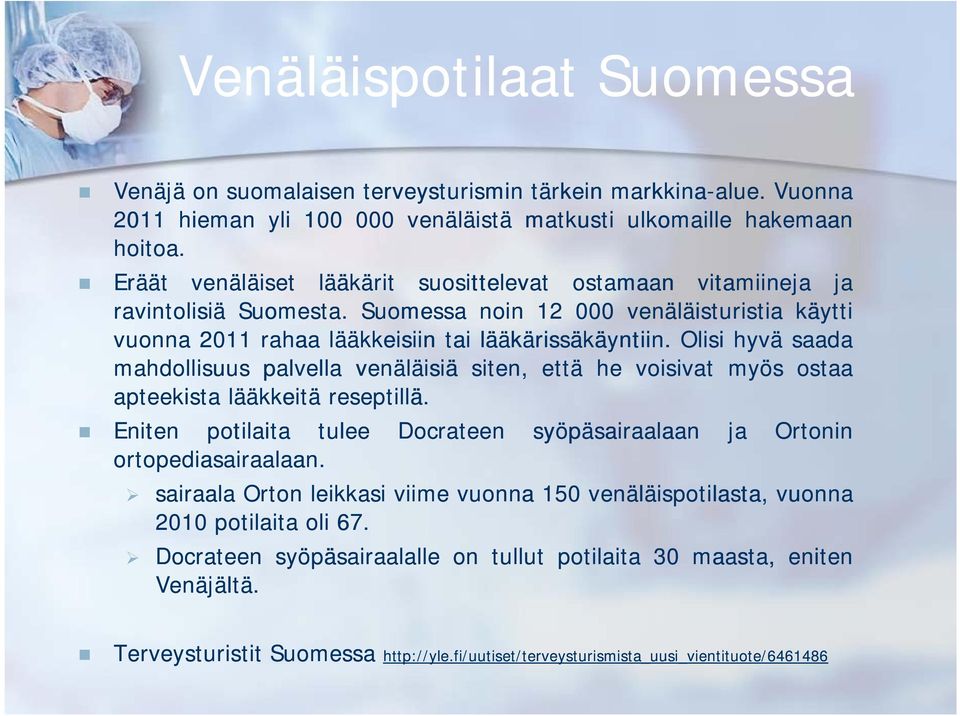 Venäläispotilaat Suomessa

Venäjä on suomalaisen terveysturismin tärkein markkina-alue. Vuonna 2011 hieman yli 100 000 venäläistä matkusti ulkomaille hakemaan hoitoa.

Eräät venäläiset lääkärit suosittelevat ostamaan vitamiineja ja ravintolisiä Suomesta. Suomessa noin 12 000 venäläisturistia käytti vuonna 2011 rahaa lääkkeisiin tai lääkärissäkäyntiin. Olisi hyvä saada mahdollisuus palvella venäläisiä siten, että he voisivat myös ostaa apteekista lääkkeitä reseptillä.

Eniten potilaita tulee Docrateen syöpäsairaalaan ja Ortonin ortopediasairaalaan.

sairaala Orton leikkasi viime vuonna 150 venäläispotilasta, vuonna 2010 potilaita oli 67.

Docrateen syöpäsairaalalle on tullut potilaita 30 maasta, eniten Venäjältä.

Terveysturistit Suomessa http://yle.fi/uutiset/terveysturismista_uusi_vientituote/6461486